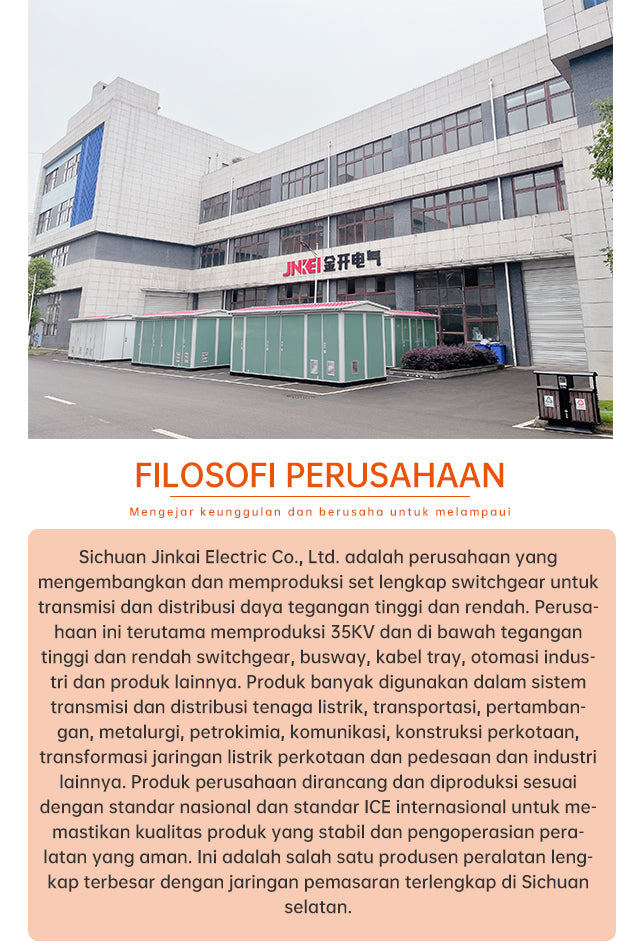 JINKEI 金开电气

FILOSOFI PERUSAHAAN

Mengejar keunggulan dan berusaha untuk melampaui

Sichuan Jinkai Electric Co., Ltd. adalah perusahaan yang mengembangkan dan memproduksi set lengkap switchgear untuk transmisi dan distribusi daya tegangan tinggi dan rendah. Perusahaan ini terutama memproduksi 35KV dan di bawah tegangan tinggi dan rendah switchgear, busway, kabel tray, otomasi industri dan produk lainnya. Produk banyak digunakan dalam sistem transmisi dan distribusi tenaga listrik, transportasi, pertambangan, metalurgi, petrokimia, komunikasi, konstruksi perkotaan, transformasi jaringan listrik perkotaan dan pedesaan dan industri lainnya. Produk perusahaan dirancang dan diproduksi sesuai dengan standar nasional dan standar ICE internasional untuk memastikan kualitas produk yang stabil dan pengoperasian peralatan yang aman. Ini adalah salah satu produsen peralatan lengkap terbesar dengan jaringan pemasaran terlengkap di Sichuan selatan.